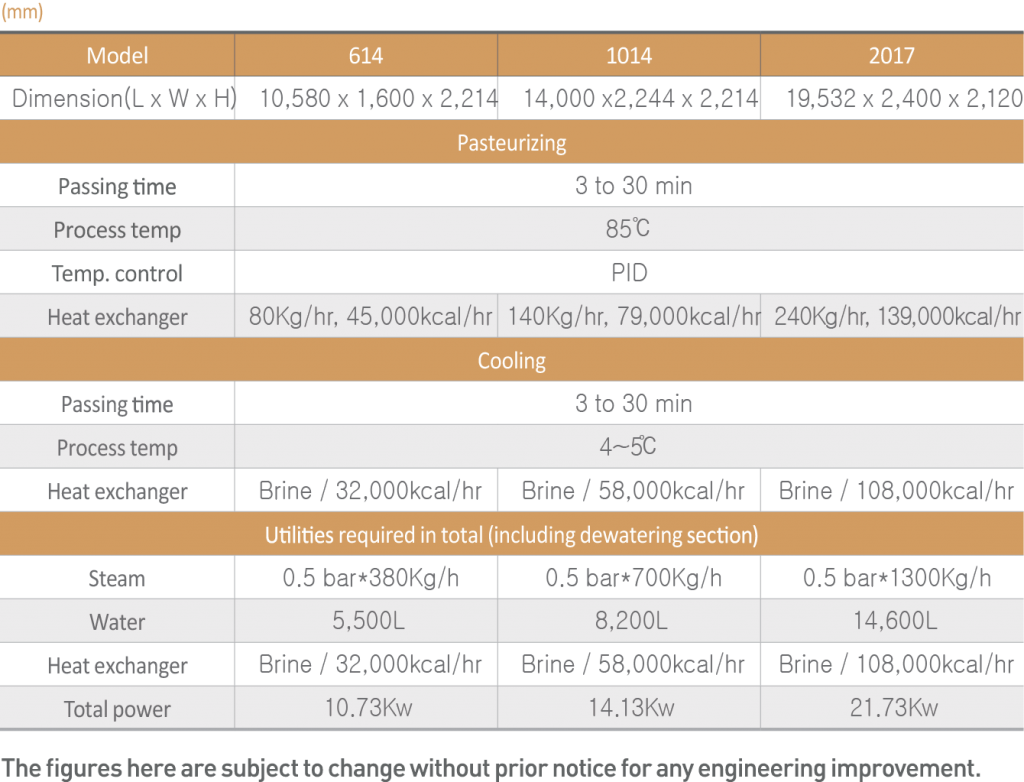 (mm)

| Model | 614 | 1014 | 2017 |
|---|---|---|---|
| Dimension(L x W x H) | 10,580 x 1,600 x 2,214 | 14,000 x2,244 x 2,214 | 19,532 x 2,400 x 2,120 |
| Pasteurizing | | | |
| Passing time | 3 to 30 min | | |
| Process temp | 85℃ | | |
| Temp. control | PID | | |
| Heat exchanger | 80Kg/hr, 45,000kcal/hr | 140Kg/hr, 79,000kcal/hr | 240Kg/hr, 139,000kcal/hr |
| Cooling | | | |
| Passing time | 3 to 30 min | | |
| Process temp | 4~5℃ | | |
| Heat exchanger | Brine / 32,000kcal/hr | Brine / 58,000kcal/hr | Brine / 108,000kcal/hr |
| Utilities required in total (including dewatering section) | | | |
| Steam | 0.5 bar*380Kg/h | 0.5 bar*700Kg/h | 0.5 bar*1300Kg/h |
| Water | 5,500L | 8,200L | 14,600L |
| Heat exchanger | Brine / 32,000kcal/hr | Brine / 58,000kcal/hr | Brine / 108,000kcal/hr |
| Total power | 10.73Kw | 14.13Kw | 21.73Kw |

The figures here are subject to change without prior notice for any engineering improvement.